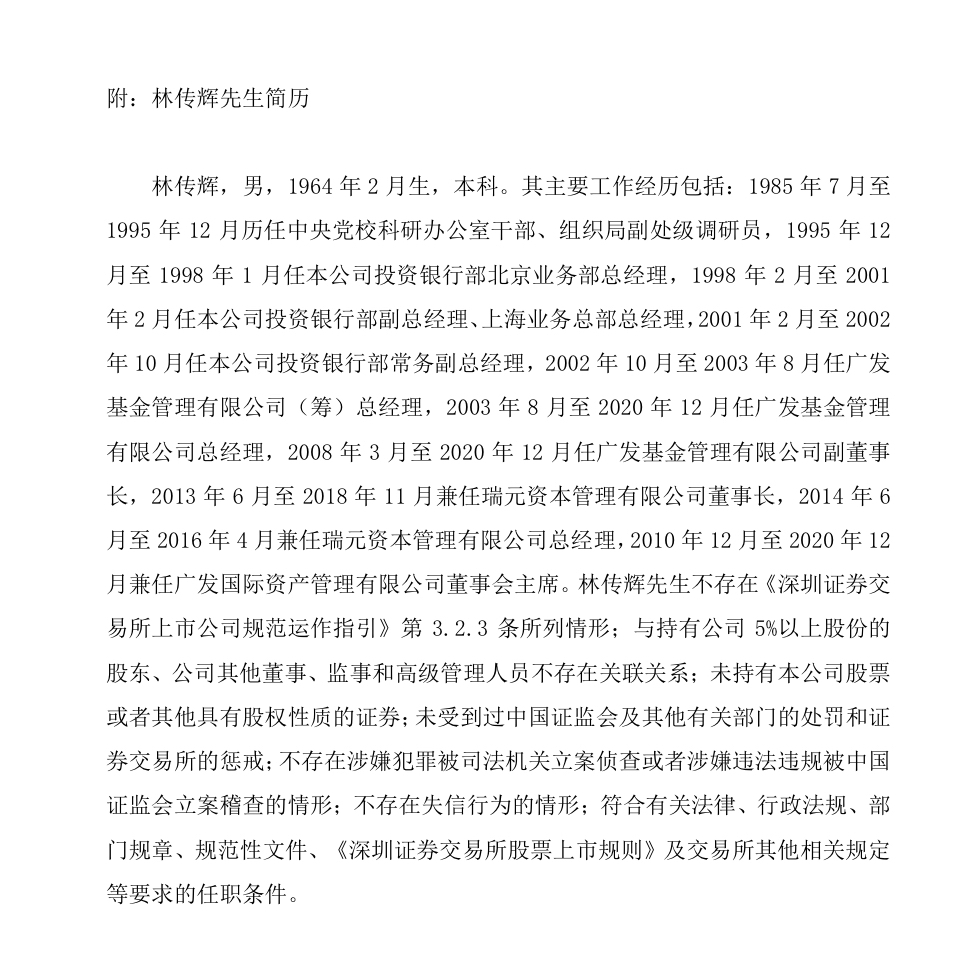 附：林传辉先生简历

林传辉，男，1964 年 2 月生，本科。其主要工作经历包括：1985 年 7 月至 1995 年 12 月历任中央党校科研办公室干部、组织局副处级调研员，1995 年 12 月至 1998 年 1 月任本公司投资银行部北京业务部总经理，1998 年 2 月至 2001 年 2 月任本公司投资银行部副总经理、上海业务总部总经理，2001 年 2 月至 2002 年 10 月任本公司投资银行部常务副总经理，2002 年 10 月至 2003 年 8 月任广发基金管理有限公司（筹）总经理，2003 年 8 月至 2020 年 12 月任广发基金管理有限公司总经理，2008 年 3 月至 2020 年 12 月任广发基金管理有限公司副董事长，2013 年 6 月至 2018 年 11 月兼任瑞元资本管理有限公司董事长，2014 年 6 月至 2016 年 4 月兼任瑞元资本管理有限公司总经理，2010 年 12 月至 2020 年 12 月兼任广发国际资产管理有限公司董事会主席。林传辉先生不存在《深圳证券交易所上市公司规范运作指引》第 3.2.3 条所列情形；与持有公司 5%以上股份的股东、公司其他董事、监事和高级管理人员不存在关联关系；未持有本公司股票或者其他具有股权性质的证券；未受到过中国证监会及其他有关部门的处罚和证券交易所的惩戒；不存在涉嫌犯罪被司法机关立案侦查或者涉嫌违法违规被中国证监会立案稽查的情形；不存在失信行为的情形；符合有关法律、行政法规、部门规章、规范性文件、《深圳证券交易所股票上市规则》及交易所其他相关规定等要求的任职条件。